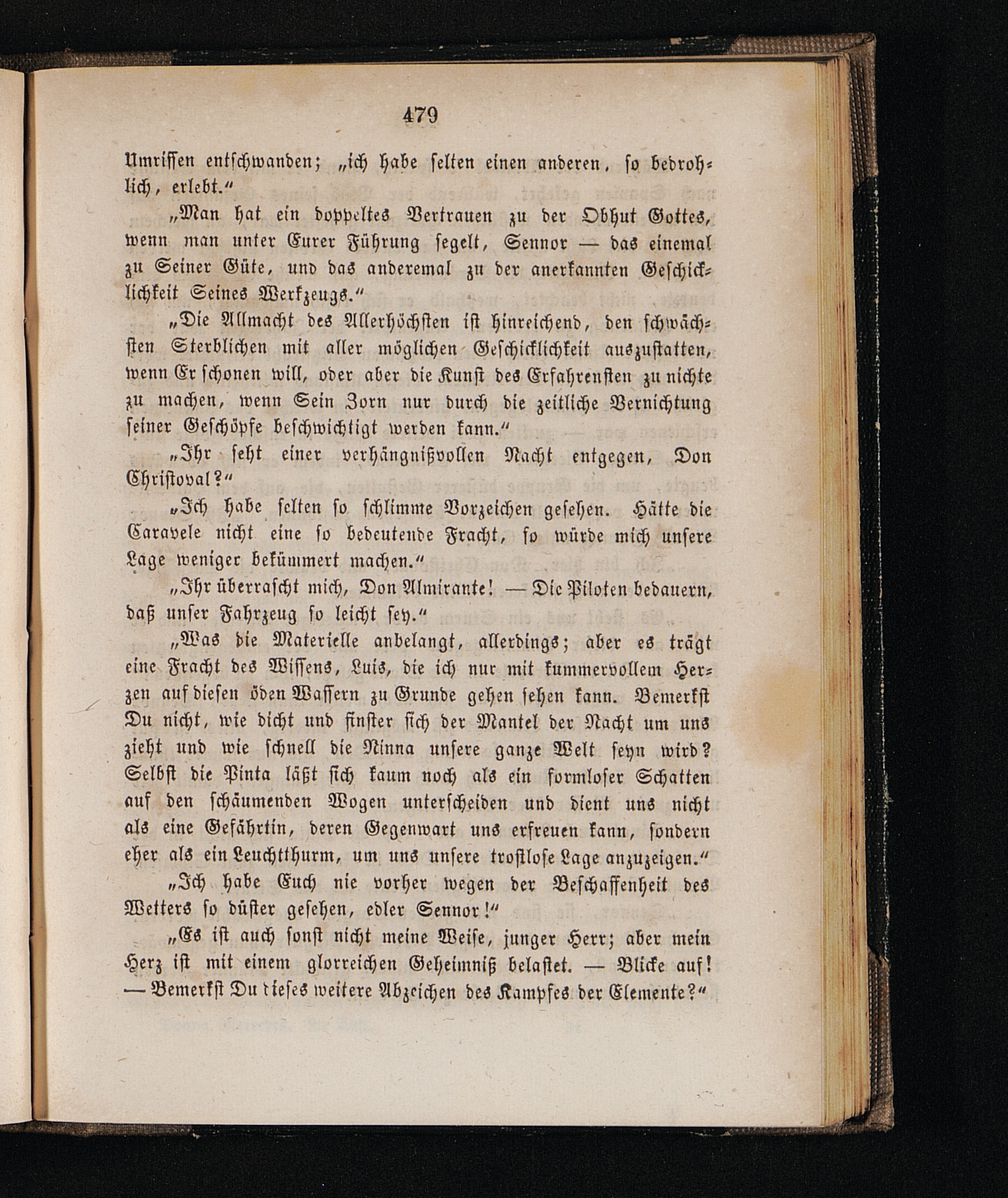 479

Umrissen entschwanden; „ich habe selten einen anderen, so bedrohlich, erlebt.“

„Man hat ein doppeltes Vertrauen zu der Obhut Gottes, wenn man unter Eurer Führung segelt, Sennor — das einemal zu Seiner Güte, und das anderemal zu der anerkannten Geschicklichkeit Seines Werkzeugs.“

„Die Allmacht des Allerhöchsten ist hinreichend, den schwächsten Sterblichen mit aller möglichen Geschicklichkeit auszustatten, wenn Er schonen will, oder aber die Kunst des Erfahrensten zu nichte zu machen, wenn Sein Zorn nur durch die zeitliche Vernichtung seiner Geschöpfe beschwichtigt werden kann.“

„Ihr seht einer verhängnißvollen Nacht entgegen, Don Christoval?“

„Ich habe selten so schlimme Vorzeichen gesehen. Hätte die Caravele nicht eine so bedeutende Fracht, so würde mich unsere Lage weniger bekümmert machen.“

„Ihr überrascht mich, Don Almirante! — Die Piloten bedauern, daß unser Fahrzeug so leicht sey.“

„Was die Materielle anbelangt, allerdings; aber es trägt eine Fracht des Wissens, Luis, die ich nur mit kummervollem Herzen auf diesen öden Wassern zu Grunde gehen sehen kann. Bemerkst Du nicht, wie dicht und finster sich der Mantel der Nacht um uns zieht und wie schnell die Ninna unsere ganze Welt seyn wird? Selbst die Pinta läßt sich kaum noch als ein formloser Schatten auf den schäumenden Wogen unterscheiden und dient uns nicht als eine Gefährtin, deren Gegenwart uns erfreuen kann, sondern eher als ein Leuchtthurm, um uns unsere trostlose Lage anzuzeigen.“

„Ich habe Euch nie vorher wegen der Beschaffenheit des Wetters so düster gesehen, edler Sennor!“

„Es ist auch sonst nicht meine Weise, junger Herr; aber mein Herz ist mit einem glorreichen Geheimniß belastet. — Blicke auf! — Bemerkst Du dieses weitere Abzeichen des Kampfes der Elemente?“